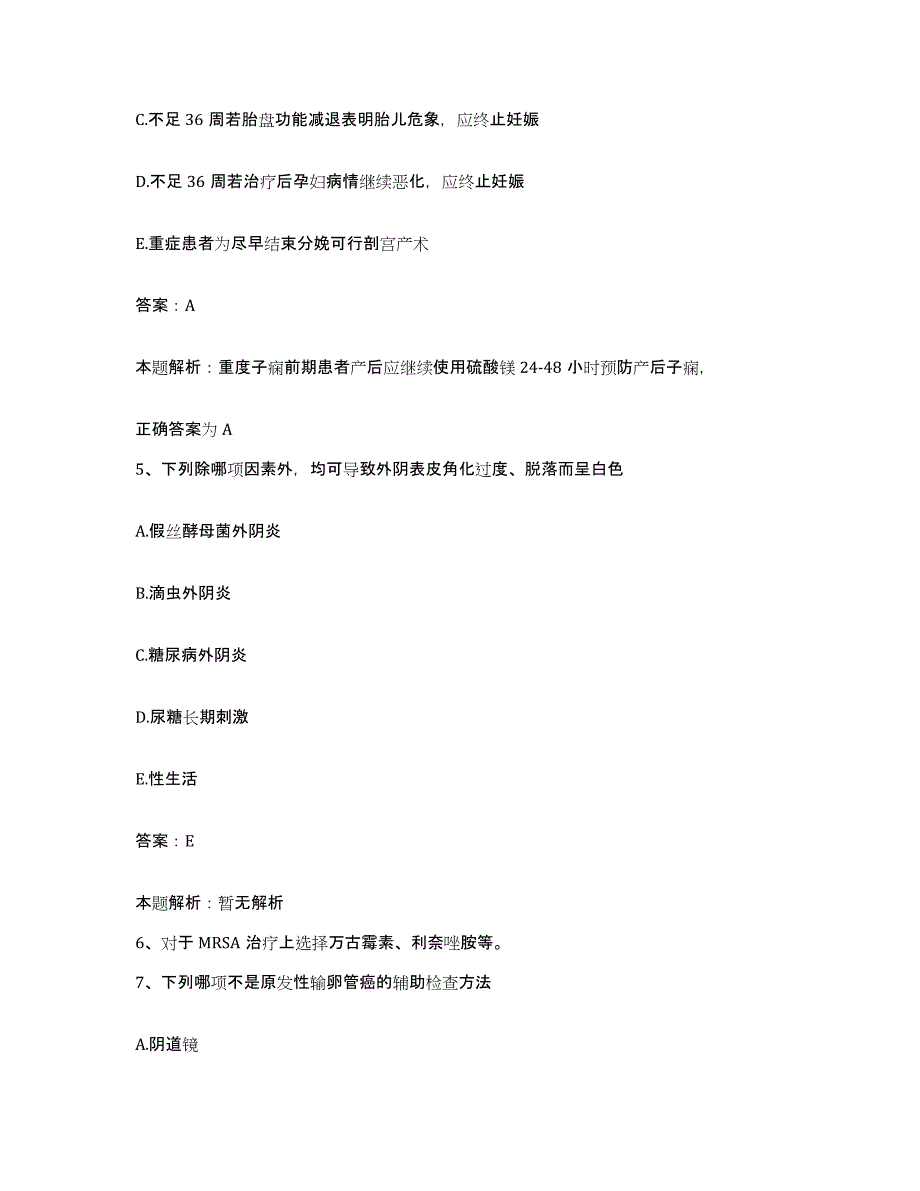 C.不足 36 周若胎盘功能减退表明胎儿危象，应终止妊娠

D.不足 36 周若治疗后孕妇病情继续恶化，应终止妊娠

E.重症患者为尽早结束分娩可行剖宫产术

答案：A

本题解析：重度子痫前期患者产后应继续使用硫酸镁 24-48 小时预防产后子痫，

正确答案为 A

5、下列除哪项因素外，均可导致外阴表皮角化过度、脱落而呈白色

A.假丝酵母菌外阴炎

B.滴虫外阴炎

C.糖尿病外阴炎

D.尿糖长期刺激

E.性生活

答案：E

本题解析：暂无解析

6、对于 MRSA 治疗上选择万古霉素、利奈唑胺等。

7、下列哪项不是原发性输卵管癌的辅助检查方法

A.阴道镜